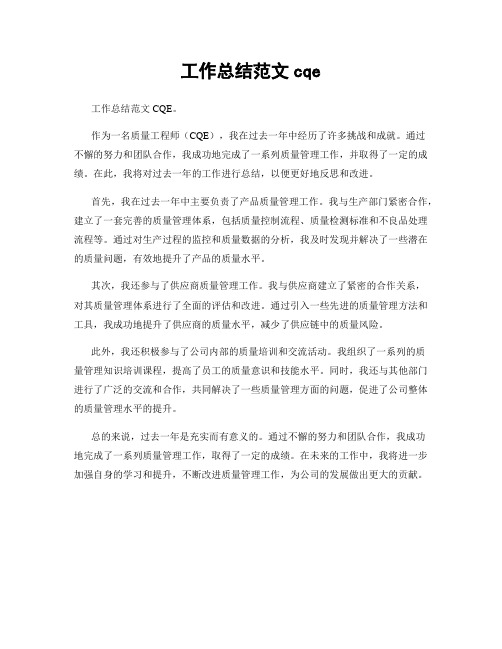 工作总结范文 cqe

工作总结范文 CQE。

作为一名质量工程师（CQE），我在过去一年中经历了许多挑战和成就。通过不懈的努力和团队合作，我成功地完成了一系列质量管理工作，并取得了一定的成绩。在此，我将对过去一年的工作进行总结，以便更好地反思和改进。

首先，我在过去一年中主要负责了产品质量管理工作。我与生产部门紧密合作，建立了一套完善的质量管理体系，包括质量控制流程、质量检测标准和不良品处理流程等。通过对生产过程的监控和质量数据的分析，我及时发现并解决了一些潜在的质量问题，有效地提升了产品的质量水平。

其次，我还参与了供应商质量管理工作。我与供应商建立了紧密的合作关系，对其质量管理体系进行了全面的评估和改进。通过引入一些先进的质量管理方法和工具，我成功地提升了供应商的质量水平，减少了供应链中的质量风险。

此外，我还积极参与了公司内部的质量培训和交流活动。我组织了一系列的质量管理知识培训课程，提高了员工的质量意识和技能水平。同时，我还与其他部门进行了广泛的交流和合作，共同解决了一些质量管理方面的问题，促进了公司整体的质量管理水平的提升。

总的来说，过去一年是充实而有意义的。通过不懈的努力和团队合作，我成功地完成了一系列质量管理工作，取得了一定的成绩。在未来的工作中，我将进一步加强自身的学习和提升，不断改进质量管理工作，为公司的发展做出更大的贡献。